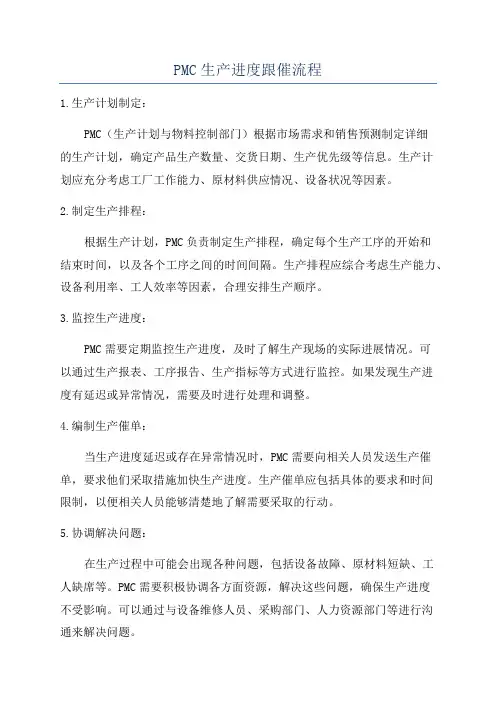 PMC生产进度跟催流程

1.生产计划制定：

PMC（生产计划与物料控制部门）根据市场需求和销售预测制定详细的生产计划，确定产品生产数量、交货日期、生产优先级等信息。生产计划应充分考虑工厂工作能力、原材料供应情况、设备状况等因素。

2.制定生产排程：

根据生产计划，PMC负责制定生产排程，确定每个生产工序的开始和结束时间，以及各个工序之间的时间间隔。生产排程应综合考虑生产能力、设备利用率、工人效率等因素，合理安排生产顺序。

3.监控生产进度：

PMC需要定期监控生产进度，及时了解生产现场的实际进展情况。可以通过生产报表、工序报告、生产指标等方式进行监控。如果发现生产进度有延迟或异常情况，需要及时进行处理和调整。

4.编制生产催单：

当生产进度延迟或存在异常情况时，PMC需要向相关人员发送生产催单，要求他们采取措施加快生产进度。生产催单应包括具体的要求和时间限制，以便相关人员能够清楚地了解需要采取的行动。

5.协调解决问题：

在生产过程中可能会出现各种问题，包括设备故障、原材料短缺、工人缺席等。PMC需要积极协调各方面资源，解决这些问题，确保生产进度不受影响。可以通过与设备维修人员、采购部门、人力资源部门等进行沟通来解决问题。